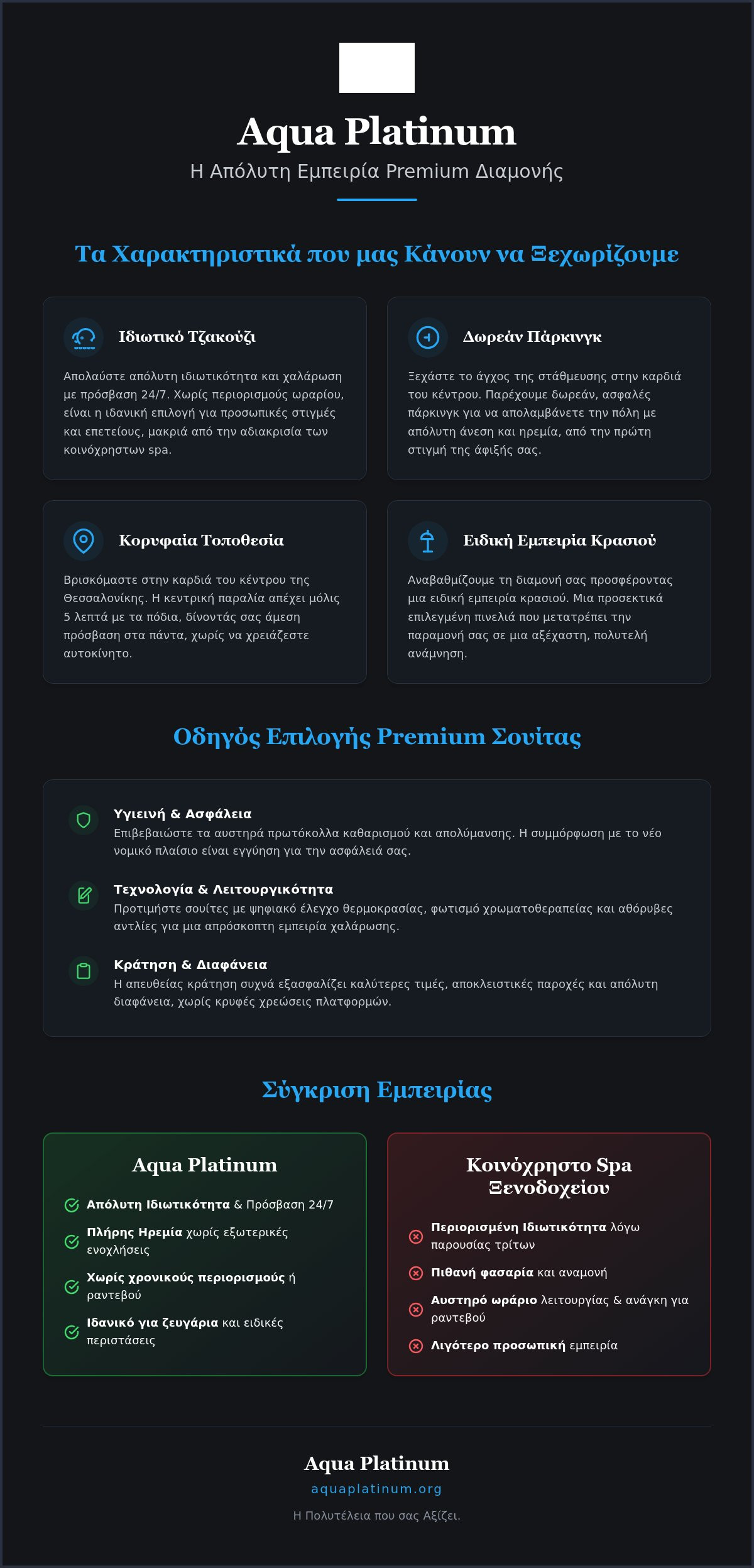 Aqua Platinum

Η Απόλυτη Εμπειρία Premium Διαμονής

Τα Χαρακτηριστικά που μας Κάνουν να Ξεχωρίζουμε

Ιδιωτικό Τζακούζι

Απολαύστε απόλυτη ιδιωτικότητα και χαλάρωση με πρόσβαση 24/7. Χωρίς περιορισμούς ωραρίου, είναι η ιδανική επιλογή για προσωπικές στιγμές και επετείους, μακριά από την αδιακρισία των κοινόχρηστων spa.

Δωρεάν Πάρκινγκ

Ξεχάστε το άγχος της στάθμευσης στην καρδιά του κέντρου. Παρέχουμε δωρεάν, ασφαλές πάρκινγκ για να απολαμβάνετε την πόλη με απόλυτη άνεση και ηρεμία, από την πρώτη στιγμή της άφιξής σας.

Κορυφαία Τοποθεσία

Βρισκόμαστε στην καρδιά του κέντρου της Θεσσαλονίκης. Η κεντρική παραλία απέχει μόλις 5 λεπτά με τα πόδια, δίνοντάς σας άμεση πρόσβαση στα πάντα, χωρίς να χρειάζεστε αυτοκίνητο.

Ειδική Εμπειρία Κρασιού

Αναβαθμίζουμε τη διαμονή σας προσφέροντας μια ειδική εμπειρία κρασιού. Μια προσεκτικά επιλεγμένη πινελιά που μετατρέπει την παραμονή σας σε μια αξέχαστη, πολυτελή ανάμνηση.

Οδηγός Επιλογής Premium Σουίτας

Υγιεινή & Ασφάλεια
Επιβεβαιώστε τα αυστηρά πρωτόκολλα καθαρισμού και απολύμανσης. Η συμμόρφωση με το νέο νομικό πλαίσιο είναι εγγύηση για την ασφάλειά σας.

Τεχνολογία & Λειτουργικότητα
Προτιμήστε σουίτες με ψηφιακό έλεγχο θερμοκρασίας, φωτισμό χρωματοθεραπείας και αθόρυβες αντλίες για μια απρόσκοπτη εμπειρία χαλάρωσης.

Κράτηση & Διαφάνεια
Η απευθείας κράτηση συχνά εξασφαλίζει καλύτερες τιμές, αποκλειστικές παροχές και απόλυτη διαφάνεια, χωρίς κρυφές χρεώσεις πλατφορμών.

Σύγκριση Εμπειρίας

Aqua Platinum

Απόλυτη Ιδιωτικότητα & Πρόσβαση 24/7
Πλήρης Ηρεμία χωρίς εξωτερικές ενοχλήσεις
Χωρίς χρονικούς περιορισμούς ή ραντεβού
Ιδανικό για ζευγάρια και ειδικές περιστάσεις

Κοινόχρηστο Spa Ξενοδοχείου

Περιορισμένη Ιδιωτικότητα λόγω παρουσίας τρίτων
Πιθανή φασαρία και αναμονή
Αυστηρό ωράριο λειτουργίας & ανάγκη για ραντεβού
Λιγότερο προσωπική εμπειρία

Aqua Platinum
aquaplatinum.org
Η Πολυτέλεια που σας Αξίζει.